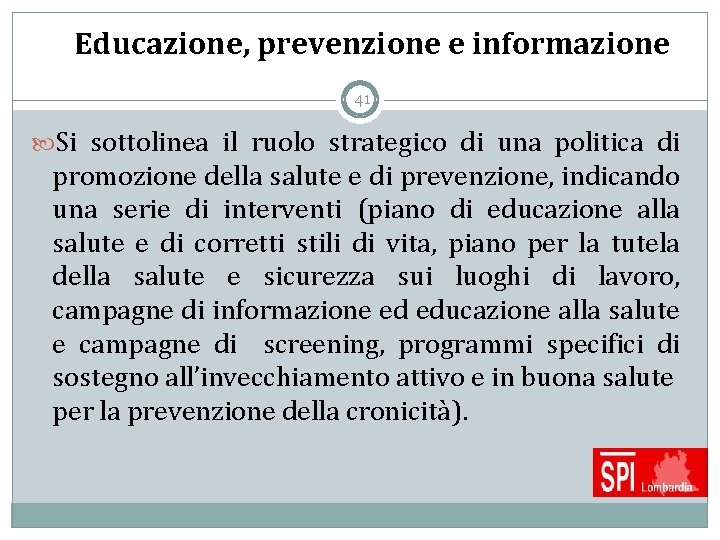 Educazione, prevenzione e informazione

41

Si sottolinea il ruolo strategico di una politica di promozione della salute e di prevenzione, indicando una serie di interventi (piano di educazione alla salute e di corretti stili di vita, piano per la tutela della salute e sicurezza sui luoghi di lavoro, campagne di informazione ed educazione alla salute e campagne di screening, programmi specifici di sostegno all'invecchiamento attivo e in buona salute per la prevenzione della cronicità).

SPI Lombardia